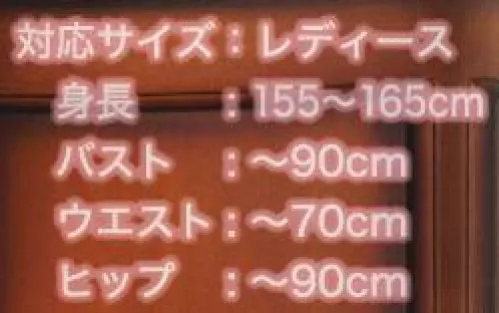 対応サイズ：レディース
身長　：155~165cm
バスト　：~90cm
ウエスト：~70cm
ヒップ　：~90cm